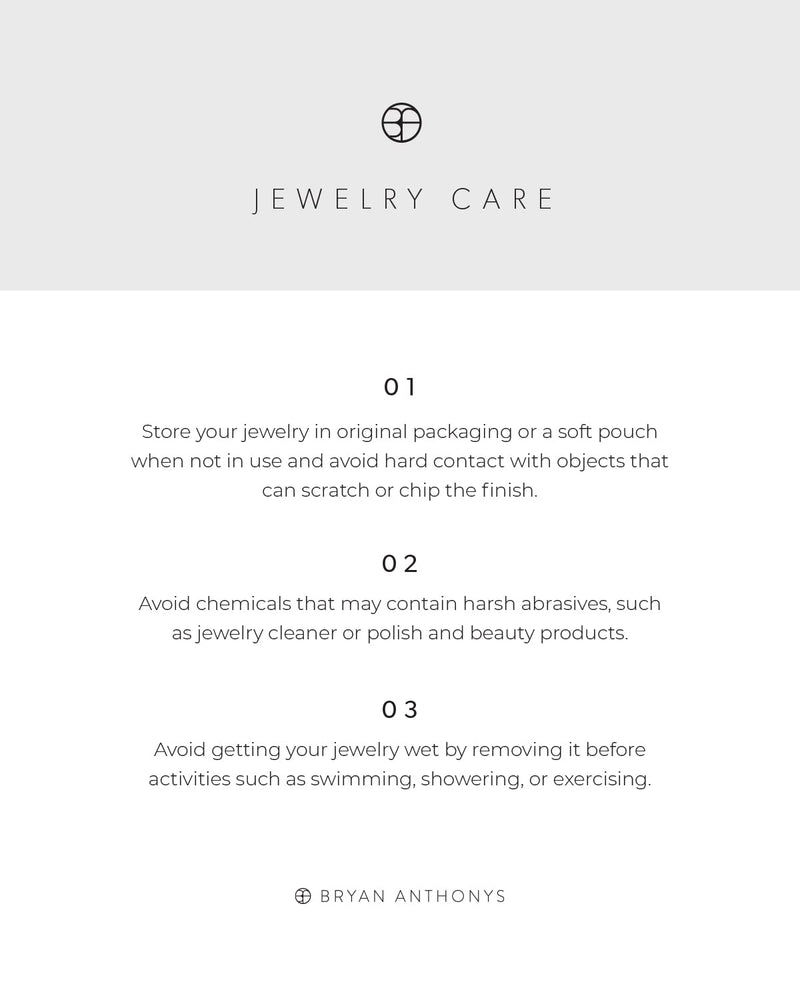 JEWELRY CARE

01

Store your jewelry in original packaging or a soft pouch when not in use and avoid hard contact with objects that can scratch or chip the finish.

02

Avoid chemicals that may contain harsh abrasives, such as jewelry cleaner or polish and beauty products.

03

Avoid getting your jewelry wet by removing it before activities such as swimming, showering, or exercising.

BRYAN ANTHONYS